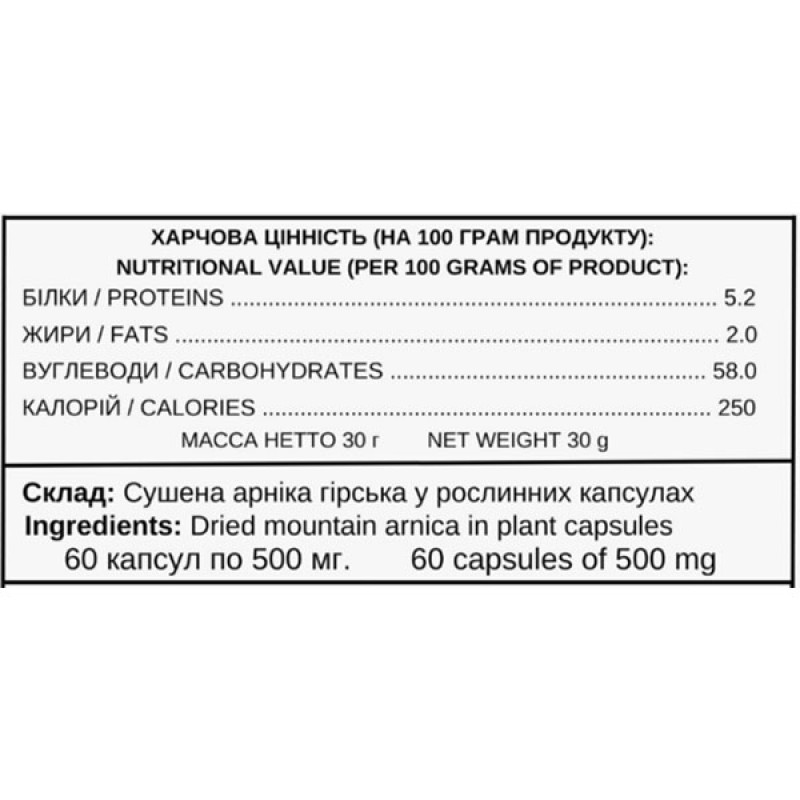 ХАРЧОВА ЦІННІСТЬ (НА 100 ГРАМ ПРОДУКТУ):
NUTRITIONAL VALUE (PER 100 GRAMS OF PRODUCT):

БІЛКИ / PROTEINS 5.2
ЖИРИ / FATS 2.0
ВУГЛЕВОДИ / CARBOHYDRATES 58.0
КАЛОРІЙ / CALORIES 250

МАССА НЕТТО 30 г NET WEIGHT 30 g

Склад: Сушена арніка гірська у рослинних капсулах
Ingredients: Dried mountain arnica in plant capsules
60 капсул по 500 мг. 60 capsules of 500 mg